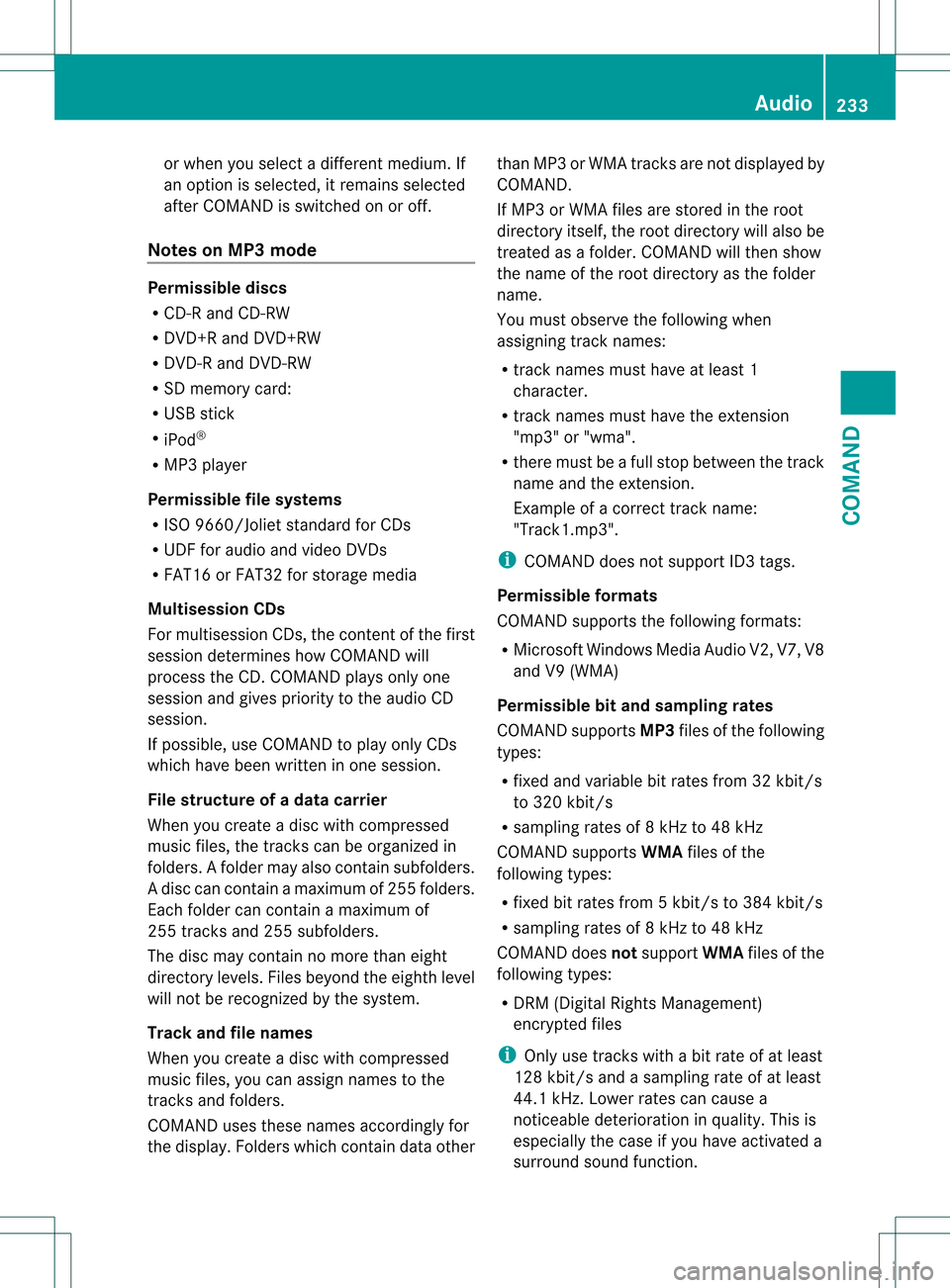 Audio 233

or when you select a different medium. If an option is selected, it remains selected after COMAND is switched on or off.

Notes on MP3 mode

Permissible discs
• CD-R and CD-RW
• DVD+R and DVD+RW
• DVD-R and DVD-RW
• SD memory card:
• USB stick
• iPod®
• MP3 player

Permissible file systems
• ISO 9660/Joliet standard for CDs
• UDF for audio and video DVDs
• FAT16 or FAT32 for storage media

Multisession CDs
For multisession CDs, the content of the first session determines how COMAND will process the CD. COMAND plays only one session and gives priority to the audio CD session.

If possible, use COMAND to play only CDs which have been written in one session.

File structure of a data carrier
When you create a disc with compressed music files, the tracks can be organized in folders. A folder may also contain subfolders. A disc can contain a maximum of 255 folders. Each folder can contain a maximum of 255 tracks and 255 subfolders.

The disc may contain no more than eight directory levels. Files beyond the eighth level will not be recognized by the system.

Track and file names
When you create a disc with compressed music files, you can assign names to the tracks and folders.

COMAND uses these names accordingly for the display. Folders which contain data other than MP3 or WMA tracks are not displayed by COMAND.

If MP3 or WMA files are stored in the root directory itself, the root directory will also be treated as a folder. COMAND will then show the name of the root directory as the folder name.

You must observe the following when assigning track names:
• track names must have at least 1 character.
• track names must have the extension "mp3" or "wma".
• there must be a full stop between the track name and the extension.
Example of a correct track name: "Track1.mp3".

i COMAND does not support ID3 tags.

Permissible formats
COMAND supports the following formats:
• Microsoft Windows Media Audio V2, V7, V8 and V9 (WMA)

Permissible bit and sampling rates
COMAND supports MP3 files of the following types:
• fixed and variable bit rates from 32 kbit/s to 320 kbit/s
• sampling rates of 8 kHz to 48 kHz

COMAND supports WMA files of the following types:
• fixed bit rates from 5 kbit/s to 384 kbit/s
• sampling rates of 8 kHz to 48 kHz

COMAND does not support WMA files of the following types:
• DRM (Digital Rights Management) encrypted files

i Only use tracks with a bit rate of at least 128 kbit/s and a sampling rate of at least 44.1 kHz. Lower rates can cause a noticeable deterioration in quality. This is especially the case if you have activated a surround sound function.

COMAND

carmanualsonline.info